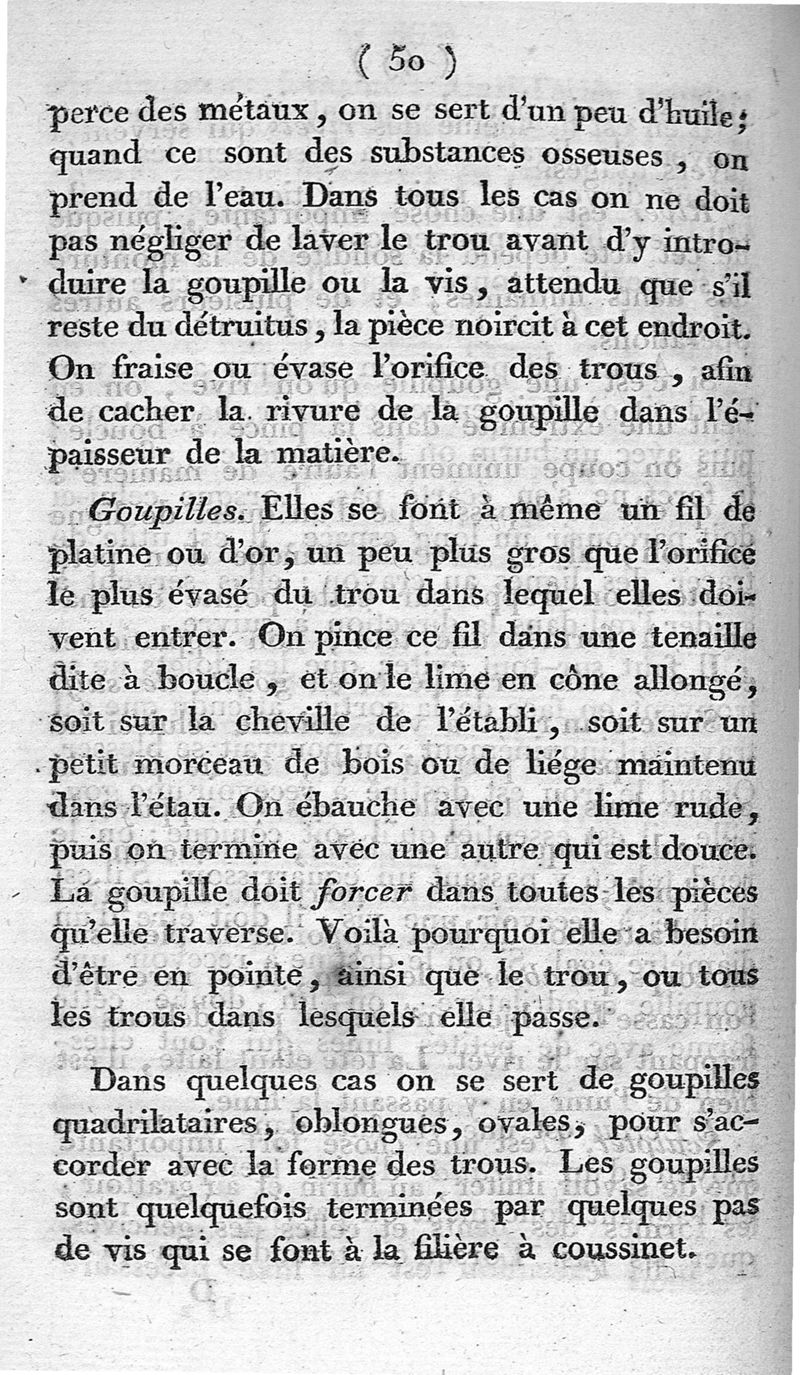 ( 50 )

perce des métaux, on se sert d'un peu d'huile; quand ce sont des substances osseuses, on prend de l'eau. Dans tous les cas on ne doit pas négliger de laver le trou avant d'y introduire la goupille ou la vis, attendu que s'il reste du détruitus, la pièce noircit à cet endroit. On fraise ou évase l'orifice des trous, afin de cacher la rivure de la goupille dans l'épaisseur de la matière.

Goupilles. Elles se font à même un fil de platine ou d'or, un peu plus gros que l'orifice le plus évasé du trou dans lequel elles doivent entrer. On pince ce fil dans une tenaille dite à boucle, et on le lime en cône allongé, soit sur la cheville de l'établi, soit sur un petit morceau de bois ou de liége maintenu dans l'étau. On ébauche avec une lime rude, puis on termine avec une autre qui est douce. La goupille doit forcer dans toutes les pièces qu'elle traverse. Voilà pourquoi elle a besoin d'être en pointe, ainsi que le trou, ou tous les trous dans lesquels elle passe.

Dans quelques cas on se sert de goupilles quadrilataires, oblongues, ovales, pour s'accorder avec la forme des trous. Les goupilles sont quelquefois terminées par quelques pas de vis qui se font à la filière à coussinet.